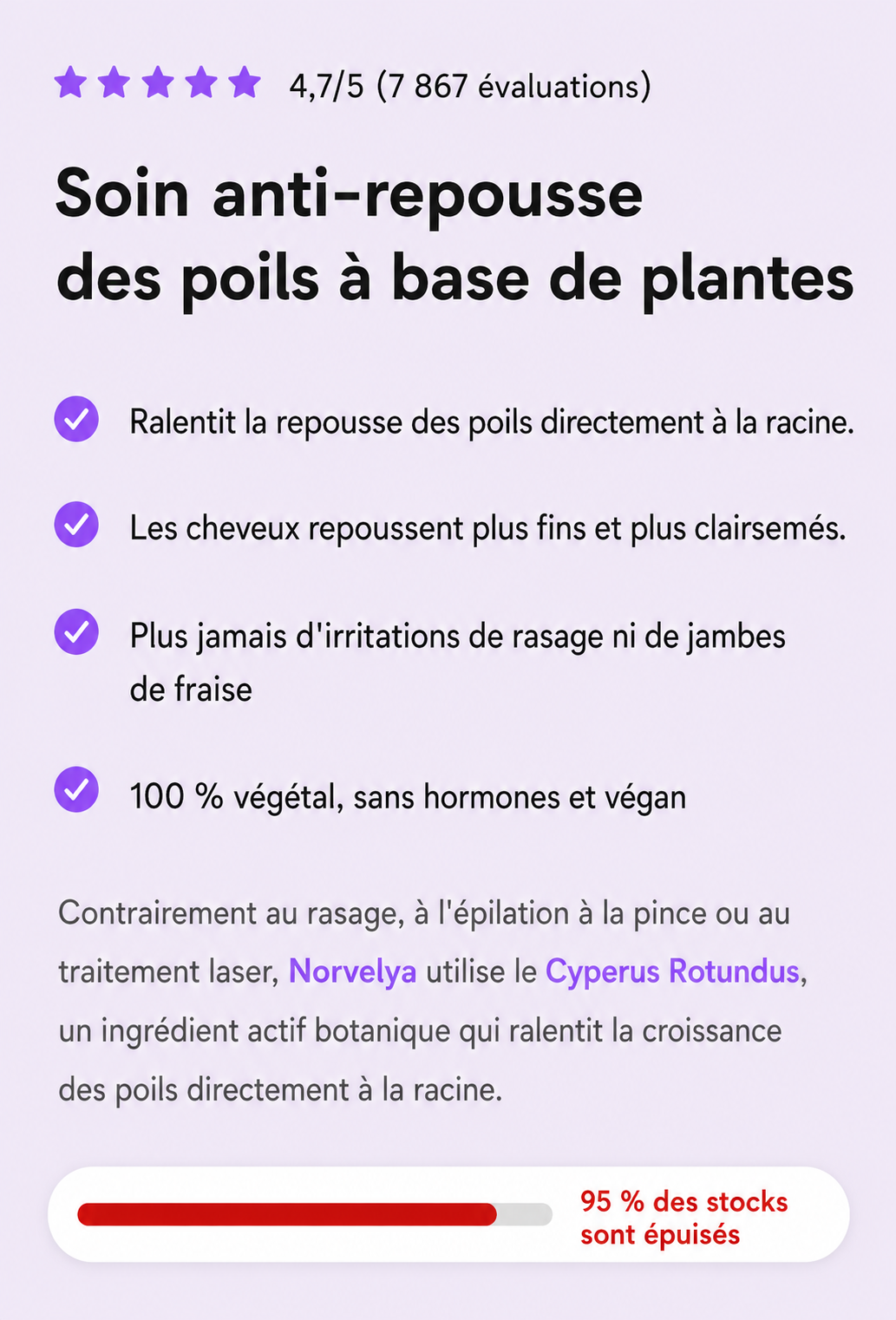 4,7/5 (7 867 évaluations)

Soin anti-repousse des poils à base de plantes

Ralentit la repousse des poils directement à la racine.

Les cheveux repoussent plus fins et plus clairsemés.

Plus jamais d'irritations de rasage ni de jambes de fraise

100 % végétal, sans hormones et végan

Contrairement au rasage, à l'épilation à la pince ou au traitement laser, Norvelya utilise le Cyperus Rotundus, un ingrédient actif botanique qui ralentit la croissance des poils directement à la racine.

95 % des stocks sont épuisés